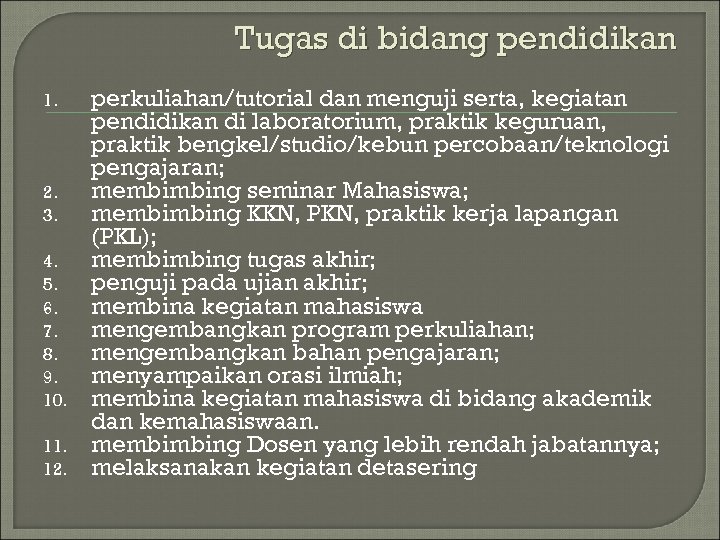 Tugas di bidang pendidikan

1. perkuliahan/tutorial dan menguji serta, kegiatan pendidikan di laboratorium, praktik keguruan, praktik bengkel/studio/kebun percobaan/teknologi pengajaran;
2. membimbing seminar Mahasiswa;
3. membimbing KKN, PKN, praktik kerja lapangan (PKL);
4. membimbing tugas akhir;
5. penguji pada ujian akhir;
6. membina kegiatan mahasiswa
7. mengembangkan program perkuliahan;
8. mengembangkan bahan pengajaran;
9. menyampaikan orasi ilmiah;
10. membina kegiatan mahasiswa di bidang akademik dan kemahasiswaan.
11. membimbing Dosen yang lebih rendah jabatannya;
12. melaksanakan kegiatan detasering